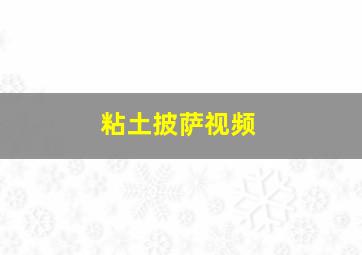 粘土披萨视频